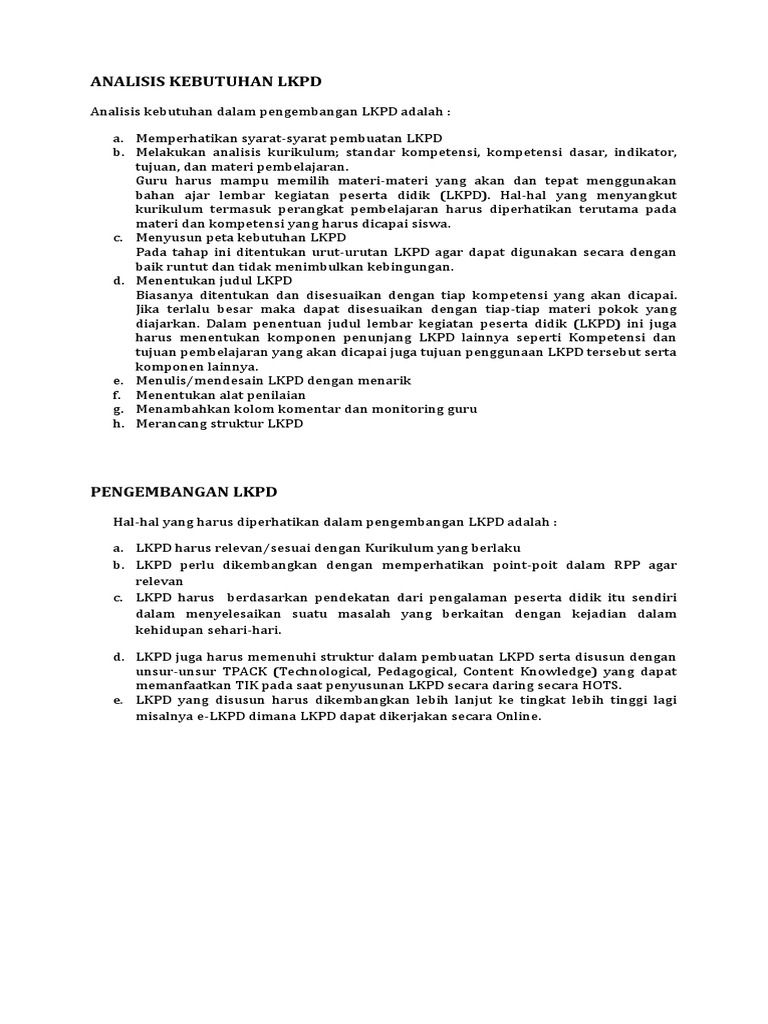 ANALISIS KEBUTUHAN LKPD

Analisis kebutuhan dalam pengembangan LKPD adalah :

a. Memperhatikan syarat-syarat pembuatan LKPD
b. Melakukan analisis kurikulum; standar kompetensi, kompetensi dasar, indikator, tujuan, dan materi pembelajaran.
Guru harus mampu memilih materi-materi yang akan dan tepat menggunakan bahan ajar lembar kegiatan peserta didik (LKPD). Hal-hal yang menyangkut kurikulum termasuk perangkat pembelajaran harus diperhatikan terutama pada materi dan kompetensi yang harus dicapai siswa.
c. Menyusun peta kebutuhan LKPD
Pada tahap ini ditentukan urut-urutan LKPD agar dapat digunakan secara dengan baik runtut dan tidak menimbulkan kebingungan.
d. Menentukan judul LKPD
Biasanya ditentukan dan disesuaikan dengan tiap kompetensi yang akan dicapai. Jika terlalu besar maka dapat disesuaikan dengan tiap-tiap materi pokok yang diajarkan. Dalam penentuan judul lembar kegiatan peserta didik (LKPD) ini juga harus menentukan komponen penunjang LKPD lainnya seperti Kompetensi dan tujuan pembelajaran yang akan dicapai juga tujuan penggunaan LKPD tersebut serta komponen lainnya.
e. Menulis/mendesain LKPD dengan menarik
f. Menentukan alat penilaian
g. Menambahkan kolom komentar dan monitoring guru
h. Merancang struktur LKPD

PENGEMBANGAN LKPD

Hal-hal yang harus diperhatikan dalam pengembangan LKPD adalah :

a. LKPD harus relevan/sesuai dengan Kurikulum yang berlaku
b. LKPD perlu dikembangkan dengan memperhatikan point-poit dalam RPP agar relevan
c. LKPD harus berdasarkan pendekatan dari pengalaman peserta didik itu sendiri dalam menyelesaikan suatu masalah yang berkaitan dengan kejadian dalam kehidupan sehari-hari.

d. LKPD juga harus memenuhi struktur dalam pembuatan LKPD serta disusun dengan unsur-unsur TPACK (Technological, Pedagogical, Content Knowledge) yang dapat memanfaatkan TIK pada saat penyusunan LKPD secara daring secara HOTS.
e. LKPD yang disusun harus dikembangkan lebih lanjut ke tingkat lebih tinggi lagi misalnya e-LKPD dimana LKPD dapat dikerjakan secara Online.